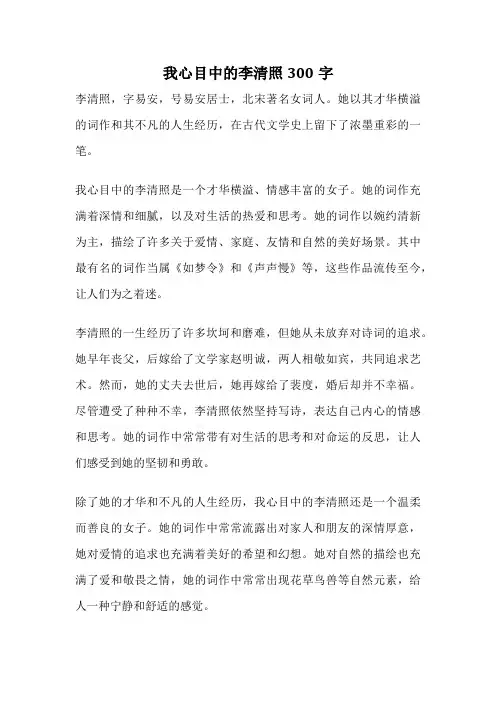 我心目中的李清照 300 字

李清照，字易安，号易安居士，北宋著名女词人。她以其才华横溢的词作和其不凡的人生经历，在古代文学史上留下了浓墨重彩的一笔。

我心目中的李清照是一个才华横溢、情感丰富的女子。她的词作充满着深情和细腻，以及对生活的热爱和思考。她的词作以婉约清新为主，描绘了许多关于爱情、家庭、友情和自然的美好场景。其中最有名的词作当属《如梦令》和《声声慢》等，这些作品流传至今，让人们为之着迷。

李清照的一生经历了许多坎坷和磨难，但她从未放弃对诗词的追求。她早年丧父，后嫁给了文学家赵明诚，两人相敬如宾，共同追求艺术。然而，她的丈夫去世后，她再嫁给了裴度，婚后却并不幸福。尽管遭受了种种不幸，李清照依然坚持写诗，表达自己内心的情感和思考。她的词作中常常带有对生活的思考和对命运的反思，让人们感受到她的坚韧和勇敢。

除了她的才华和不凡的人生经历，我心目中的李清照还是一个温柔而善良的女子。她的词作中常常流露出对家人和朋友的深情厚意，她对爱情的追求也充满着美好的希望和幻想。她对自然的描绘也充满了爱和敬畏之情，她的词作中常常出现花草鸟兽等自然元素，给人一种宁静和舒适的感觉。